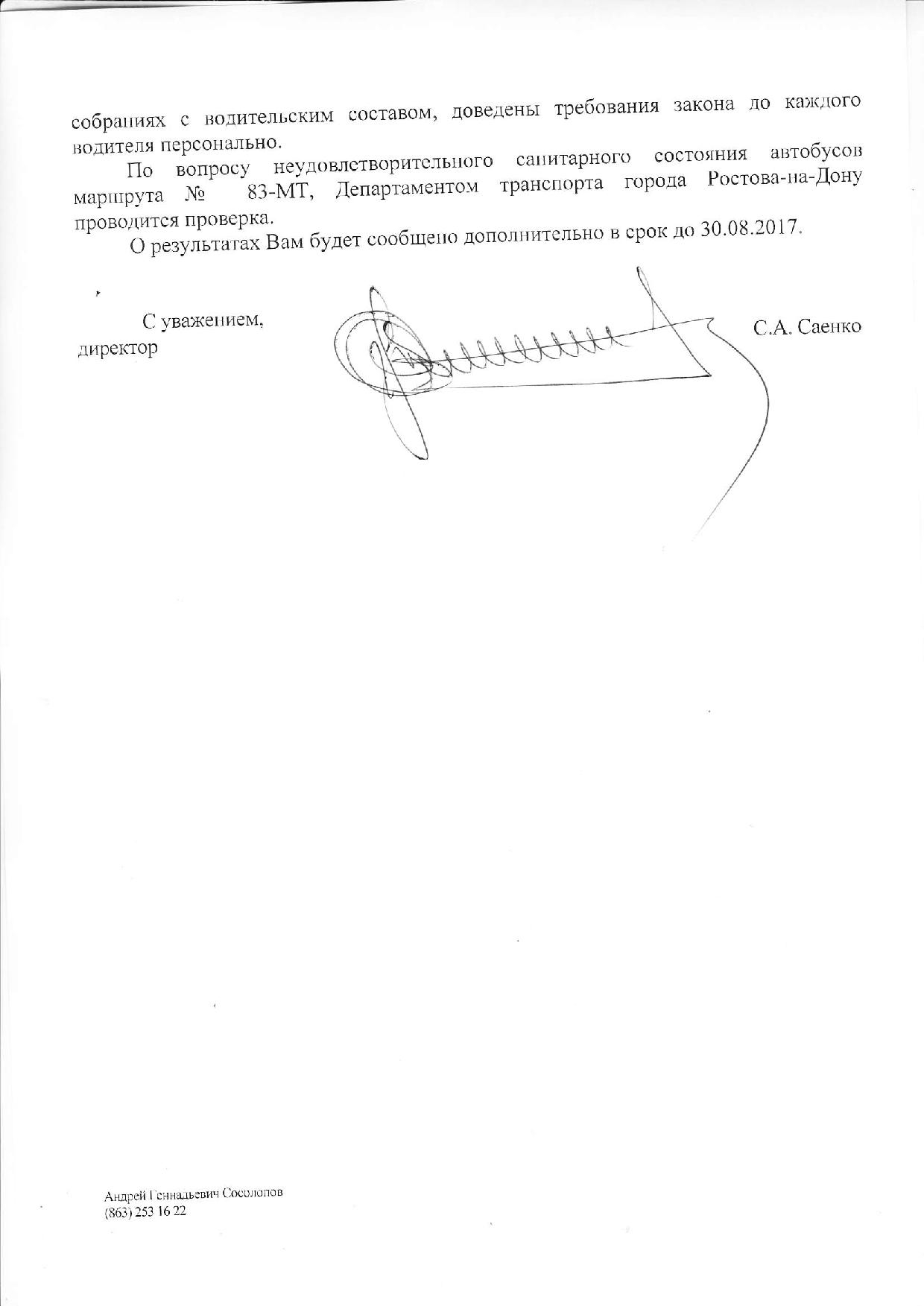 собраниях с водительским составом, доведены требования закона до каждого водителя персонально.

По вопросу неудовлетворительного санитарного состояния автобусов маршрута № 83-МТ, Департаментом транспорта города Ростова-на-Дону проводится проверка.

О результатах Вам будет сообщено дополнительно в срок до 30.08.2017.

С уважением,
директор

С.А. Саенко

Андрей Геннадьевич Сосолопов
(863) 253 16 22